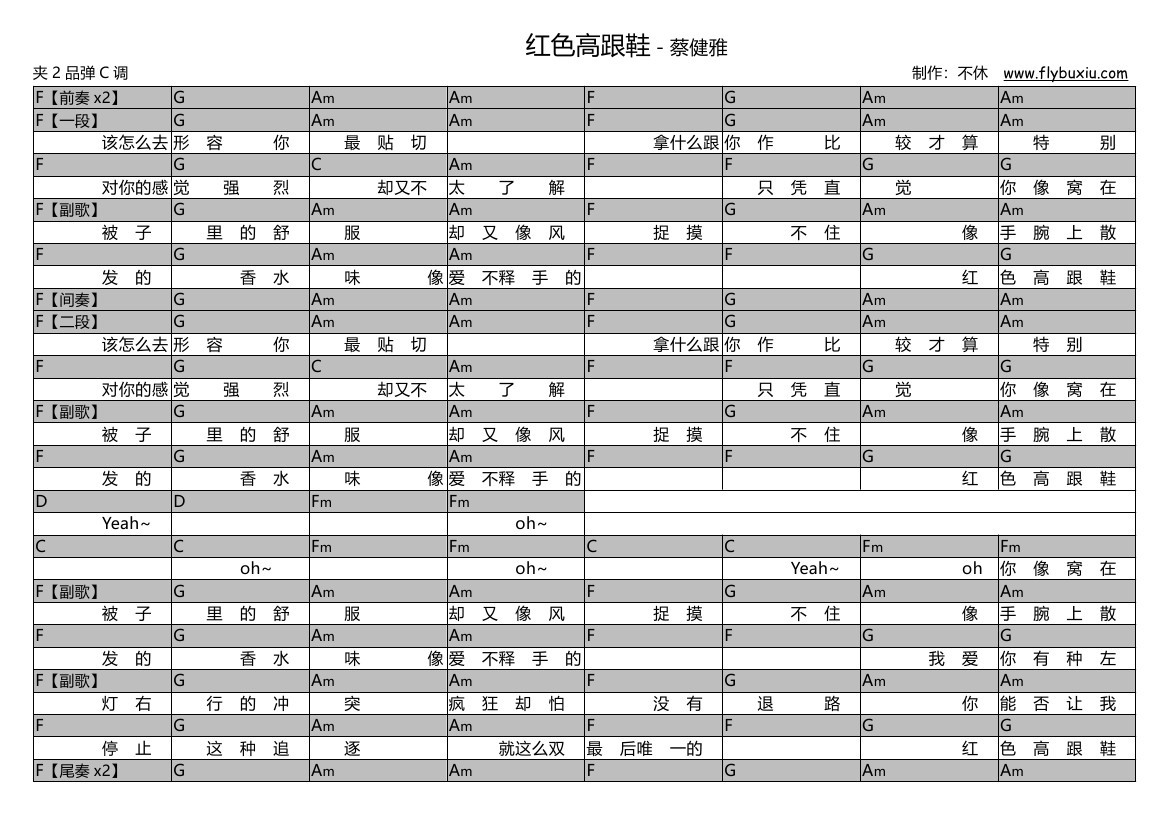 红色高跟鞋 - 蔡健雅

夹 2 品弹 C 调

制作：不休 www.flybuxiu.com

| F【前奏 x2】 | G | Am | Am | F | G | Am | Am |
|---|---|---|---|---|---|---|---|
| F【一段】 | G | Am | Am | F | G | Am | Am |
| 该怎么去 | 形 容 你 | 最 贴 切 | | 拿什么跟 | 你 作 比 | 较 才 算 | 特 别 |
| F | G | C | Am | F | F | G | G |
| 对你的感 | 觉 强 烈 | 却又不 | 太 了 解 | | 只 凭 直 | 觉 | 你 像 窝 在 |
| F【副歌】 | G | Am | Am | F | G | Am | Am |
| 被 子 | 里 的 舒 | 服 | 却 又 像 风 | 捉 摸 | 不 住 | 像 | 手 腕 上 散 |
| F | G | Am | Am | F | F | G | G |
| 发 的 | 香 水 | 味 像 | 爱 不释 手 的 | | | 红 | 色 高 跟 鞋 |
| F【间奏】 | G | Am | Am | F | G | Am | Am |
| F【二段】 | G | Am | Am | F | G | Am | Am |
| 该怎么去 | 形 容 你 | 最 贴 切 | | 拿什么跟 | 你 作 比 | 较 才 算 | 特 别 |
| F | G | C | Am | F | F | G | G |
| 对你的感 | 觉 强 烈 | 却又不 | 太 了 解 | | 只 凭 直 | 觉 | 你 像 窝 在 |
| F【副歌】 | G | Am | Am | F | G | Am | Am |
| 被 子 | 里 的 舒 | 服 | 却 又 像 风 | 捉 摸 | 不 住 | 像 | 手 腕 上 散 |
| F | G | Am | Am | F | F | G | G |
| 发 的 | 香 水 | 味 像 | 爱 不释 手 的 | | | 红 | 色 高 跟 鞋 |
| D | D | Fm | Fm | | | | |
| Yeah~ | | | oh~ | | | | |
| C | C | Fm | Fm | C | C | Fm | Fm |
| | oh~ | | oh~ | | Yeah~ | oh | 你 像 窝 在 |
| F【副歌】 | G | Am | Am | F | G | Am | Am |
| 被 子 | 里 的 舒 | 服 | 却 又 像 风 | 捉 摸 | 不 住 | 像 | 手 腕 上 散 |
| F | G | Am | Am | F | F | G | G |
| 发 的 | 香 水 | 味 像 | 爱 不释 手 的 | | | 我 爱 | 你 有 种 左 |
| F【副歌】 | G | Am | Am | F | G | Am | Am |
| 灯 右 | 行 的 冲 | 突 | 疯 狂 却 怕 | 没 有 | 退 路 | 你 | 能 否 让 我 |
| F | G | Am | Am | F | F | G | G |
| 停 止 | 这 种 追 | 逐 | 就这么双 | 最 后唯 一的 | | 红 | 色 高 跟 鞋 |
| F【尾奏 x2】 | G | Am | Am | F | G | Am | Am |